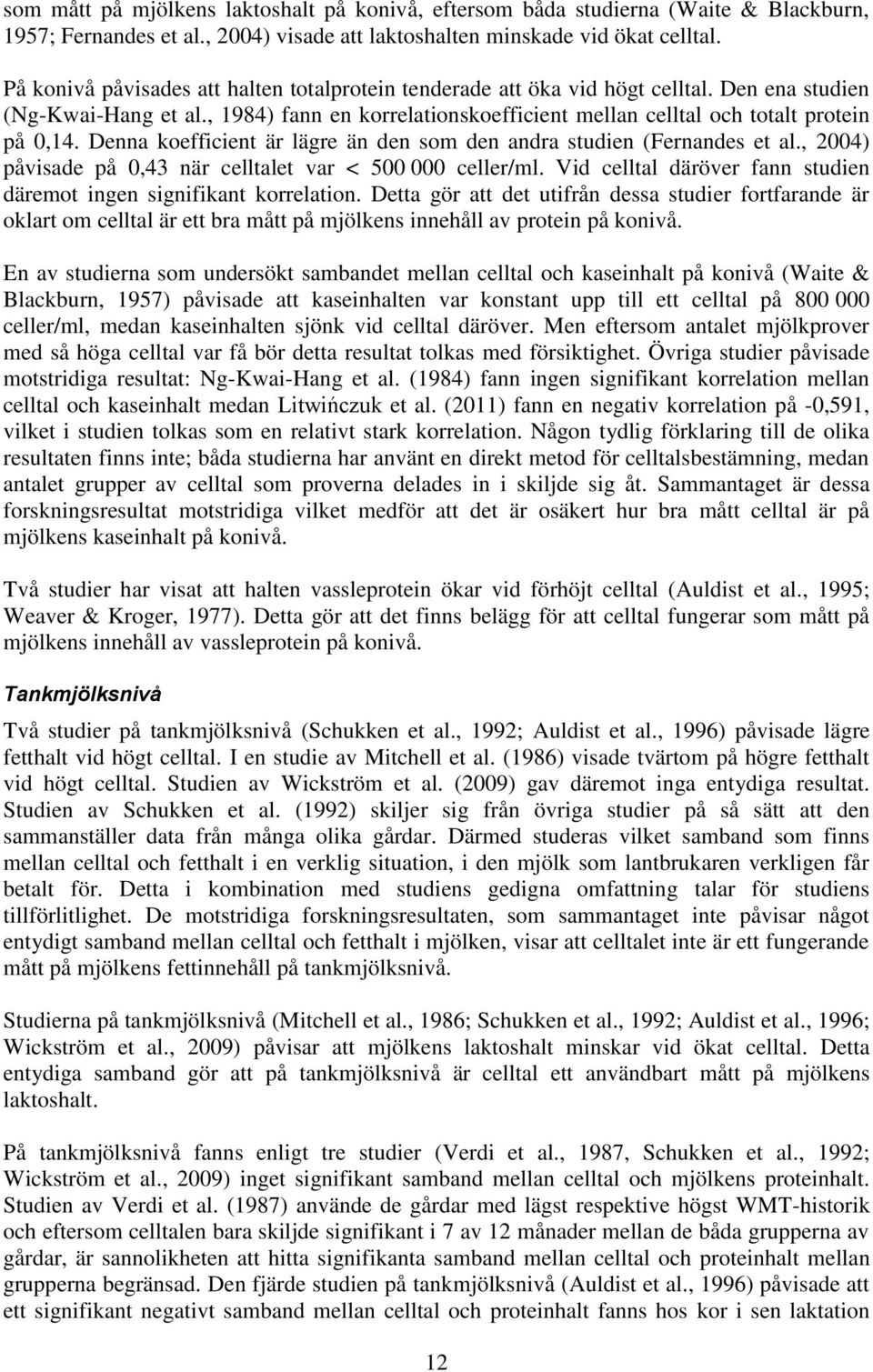 som mått på mjölkens laktoshalt på konivå, eftersom båda studierna (Waite & Blackburn, 1957; Fernandes et al., 2004) visade att laktoshalten minskade vid ökat celltal.

På konivå påvisades att halten totalprotein tenderade att öka vid högt celltal. Den ena studien (Ng-Kwai-Hang et al., 1984) fann en korrelationskoefficient mellan celltal och totalt protein på 0,14. Denna koefficient är lägre än den som den andra studien (Fernandes et al., 2004) påvisade på 0,43 när celltalet var < 500 000 celler/ml. Vid celltal däröver fann studien däremot ingen signifikant korrelation. Detta gör att det utifrån dessa studier fortfarande är oklart om celltal är ett bra mått på mjölkens innehåll av protein på konivå.

En av studierna som undersökt sambandet mellan celltal och kaseinhalt på konivå (Waite & Blackburn, 1957) påvisade att kaseinhalten var konstant upp till ett celltal på 800 000 celler/ml, medan kaseinhalten sjönk vid celltal däröver. Men eftersom antalet mjölkprover med så höga celltal var få bör detta resultat tolkas med försiktighet. Övriga studier påvisade motstridiga resultat: Ng-Kwai-Hang et al. (1984) fann ingen signifikant korrelation mellan celltal och kaseinhalt medan Litwińczuk et al. (2011) fann en negativ korrelation på -0,591, vilket i studien tolkas som en relativt stark korrelation. Någon tydlig förklaring till de olika resultaten finns inte; båda studierna har använt en direkt metod för celltalsbestämning, medan antalet grupper av celltal som proverna delades in i skiljde sig åt. Sammantaget är dessa forskningsresultat motstridiga vilket medför att det är osäkert hur bra mått celltal är på mjölkens kaseinhalt på konivå.

Två studier har visat att halten vassleprotein ökar vid förhöjt celltal (Auldist et al., 1995; Weaver & Kroger, 1977). Detta gör att det finns belägg för att celltal fungerar som mått på mjölkens innehåll av vassleprotein på konivå.

Tankmjölksnivå

Två studier på tankmjölksnivå (Schukken et al., 1992; Auldist et al., 1996) påvisade lägre fetthalt vid högt celltal. I en studie av Mitchell et al. (1986) visade tvärtom på högre fetthalt vid högt celltal. Studien av Wickström et al. (2009) gav däremot inga entydiga resultat. Studien av Schukken et al. (1992) skiljer sig från övriga studier på så sätt att den sammanställer data från många olika gårdar. Därmed studeras vilket samband som finns mellan celltal och fetthalt i en verklig situation, i den mjölk som lantbrukaren verkligen får betalt för. Detta i kombination med studiens gedigna omfattning talar för studiens tillförlitlighet. De motstridiga forskningsresultaten, som sammantaget inte påvisar något entydigt samband mellan celltal och fetthalt i mjölken, visar att celltalet inte är ett fungerande mått på mjölkens fettinnehåll på tankmjölksnivå.

Studierna på tankmjölksnivå (Mitchell et al., 1986; Schukken et al., 1992; Auldist et al., 1996; Wickström et al., 2009) påvisar att mjölkens laktoshalt minskar vid ökat celltal. Detta entydiga samband gör att på tankmjölksnivå är celltal ett användbart mått på mjölkens laktoshalt.

På tankmjölksnivå fanns enligt tre studier (Verdi et al., 1987, Schukken et al., 1992; Wickström et al., 2009) inget signifikant samband mellan celltal och mjölkens proteinhalt. Studien av Verdi et al. (1987) använde de gårdar med lägst respektive högst WMT-historik och eftersom celltalen bara skiljde signifikant i 7 av 12 månader mellan de båda grupperna av gårdar, är sannolikheten att hitta signifikanta samband mellan celltal och proteinhalt mellan grupperna begränsad. Den fjärde studien på tankmjölksnivå (Auldist et al., 1996) påvisade att ett signifikant negativt samband mellan celltal och proteinhalt fanns hos kor i sen laktation

12